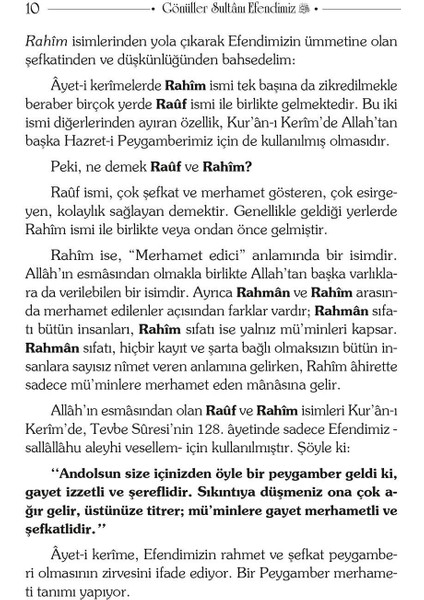 10 • Gönüller Sultânı Efendimiz ﷺ •

Rahîm isimlerinden yola çıkarak Efendimizin ümmetine olan şefkatinden ve düşkünlüğünden bahsedelim:

Âyet-i kerîmelerde **Rahîm** ismi tek başına da zikredilmekle beraber birçok yerde **Raûf** ismi ile birlikte gelmektedir. Bu iki ismi diğerlerinden ayıran özellik, Kur'ân-ı Kerîm'de Allah'tan başka Hazret-i Peygamberimiz için de kullanılmış olmasıdır.

Peki, ne demek **Raûf** ve **Rahîm?**

Raûf ismi, çok şefkat ve merhamet gösteren, çok esirgeyen, kolaylık sağlayan demektir. Genellikle geldiği yerlerde Rahîm ismi ile birlikte veya ondan önce gelmiştir.

Rahîm ise, "Merhamet edici" anlamında bir isimdir. Allâh'ın esmâsından olmakla birlikte Allah'tan başka varlıklara da verilebilen bir isimdir. Ayrıca **Rahmân** ve **Rahîm** arasında merhamet edilenler açısından farklar vardır; **Rahmân** sıfatı bütün insanları, **Rahîm** sıfatı ise yalnız mü'minleri kapsar. **Rahmân** sıfatı, hiçbir kayıt ve şarta bağlı olmaksızın bütün insanlara sayısız nîmet veren anlamına gelirken, Rahîm âhirette sadece mü'minlere merhamet eden mânâsına gelir.

Allâh'ın esmâsından olan **Raûf** ve **Rahîm** isimleri Kur'ân-ı Kerîm'de, Tevbe Sûresi'nin 128. âyetinde sadece Efendimiz -sallâllâhu aleyhi vesellem- için kullanılmıştır. Şöyle ki:

**"Andolsun size içinizden öyle bir peygamber geldi ki, gayet izzetli ve şereflidir. Sıkıntıya düşmeniz ona çok ağır gelir, üstünüze titrer; mü'minlere gayet merhametli ve şefkatlidir."**

Âyet-i kerîme, Efendimizin rahmet ve şefkat peygamberi olmasının zirvesini ifade ediyor. Bir Peygamber merhameti tanımı yapıyor.